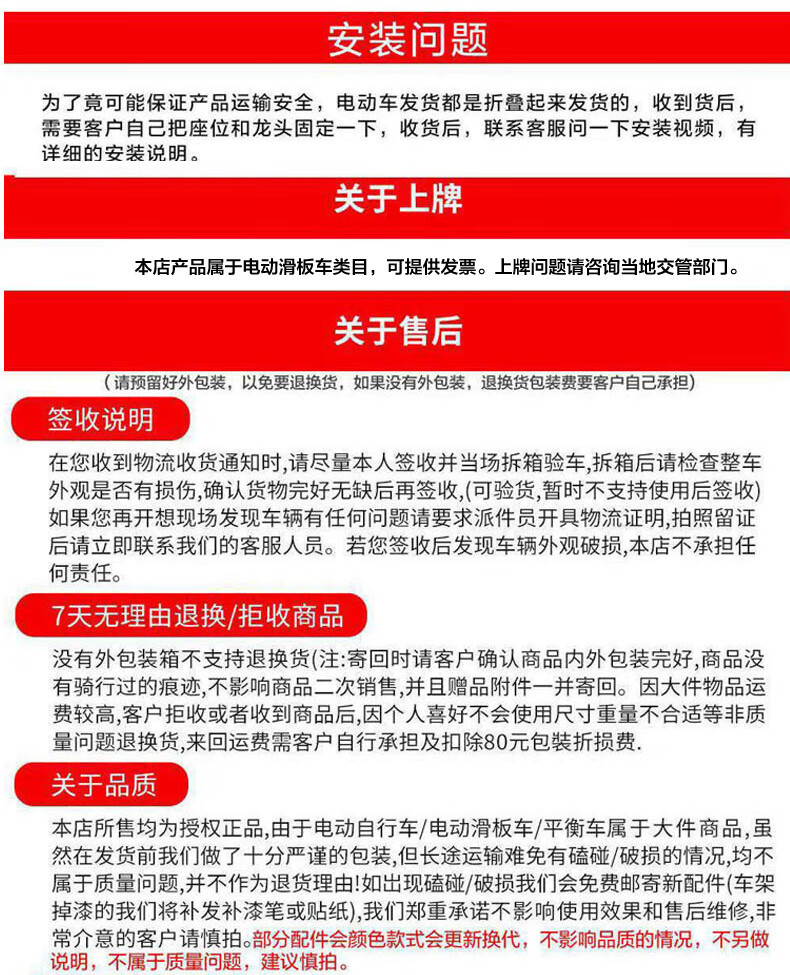 安装问题

为了竟可能保证产品运输安全，电动车发货都是折叠起来发货的，收到货后，需要客户自己把座位和龙头固定一下，收货后，联系客服问一下安装视频，有详细的安装说明。

关于上牌

本店产品属于电动滑板车类目，可提供发票。上牌问题请咨询当地交管部门。

关于售后

（请预留好外包装，以免要退换货，如果没有外包装，退换货包装费要客户自己承担）

签收说明

在您收到物流收货通知时,请尽量本人签收并当场拆箱验车,拆箱后请检查整车外观是否有损伤,确认货物完好无缺后再签收,(可验货,暂时不支持使用后签收)如果您再开想现场发现车辆有任何问题请要求派件员开具物流证明,拍照留证后请立即联系我们的客服人员。若您签收后发现车辆外观破损,本店不承担任何责任。

7天无理由退换/拒收商品

没有外包装箱不支持退换货(注:寄回时请客户确认商品内外包装完好,商品没有骑行过的痕迹,不影响商品二次销售,并且赠品附件一并寄回。因大件物品运费较高,客户拒收或者收到商品后,因个人喜好不会使用尺寸重量不合适等非质量问题退换货,来回运费需客户自行承担及扣除80元包装折损费.

关于品质

本店所售均为授权正品,由于电动自行车/电动滑板车/平衡车属于大件商品,虽然在发货前我们做了十分严谨的包装,但长途运输难免有磕碰/破损的情况,均不属于质量问题,并不作为退货理由!如出现磕碰/破损我们会免费邮寄新配件(车架掉漆的我们将补发补漆笔或贴纸),我们郑重承诺不影响使用效果和售后维修,非常介意的客户请慎拍。部分配件会颜色款式会更新换代，不影响品质的情况，不另做说明，不属于质量问题，建议慎拍。